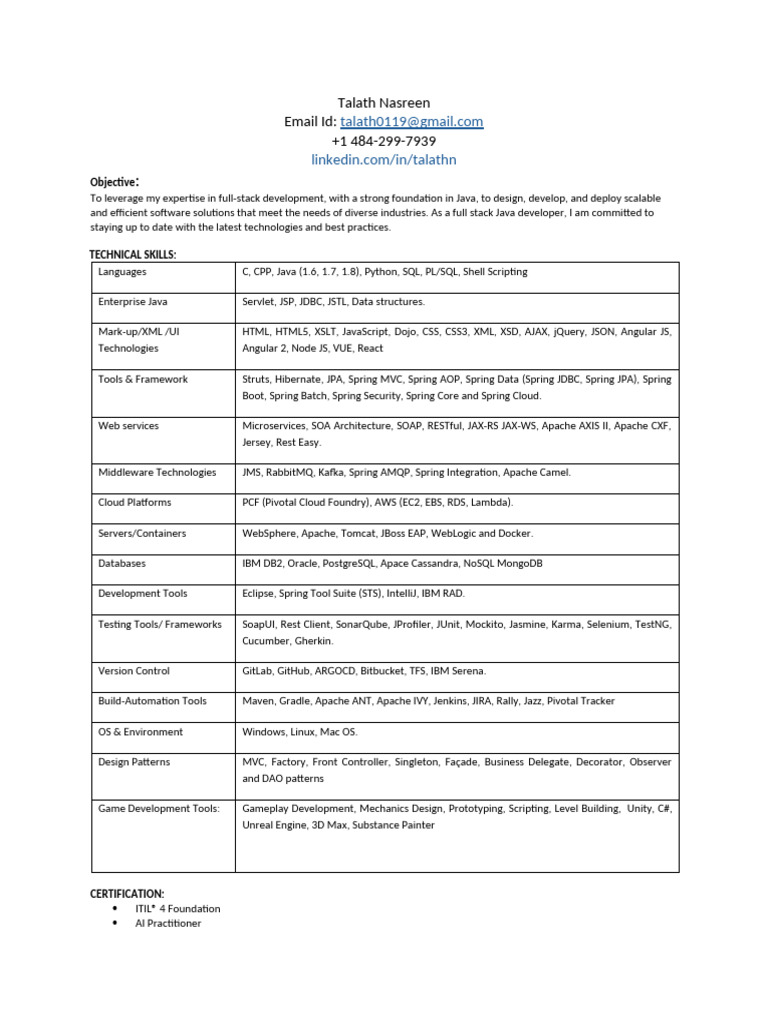 Talath Nasreen
Email Id: talath0119@gmail.com
+1 484-299-7939
linkedin.com/in/talathn

Objective:
To leverage my expertise in full-stack development, with a strong foundation in Java, to design, develop, and deploy scalable and efficient software solutions that meet the needs of diverse industries. As a full stack Java developer, I am committed to staying up to date with the latest technologies and best practices.

TECHNICAL SKILLS:

| Languages | C, CPP, Java (1.6, 1.7, 1.8), Python, SQL, PL/SQL, Shell Scripting |
|---|---|
| Enterprise Java | Servlet, JSP, JDBC, JSTL, Data structures. |
| Mark-up/XML /UI Technologies | HTML, HTML5, XSLT, JavaScript, Dojo, CSS, CSS3, XML, XSD, AJAX, jQuery, JSON, Angular JS, Angular 2, Node JS, VUE, React |
| Tools & Framework | Struts, Hibernate, JPA, Spring MVC, Spring AOP, Spring Data (Spring JDBC, Spring JPA), Spring Boot, Spring Batch, Spring Security, Spring Core and Spring Cloud. |
| Web services | Microservices, SOA Architecture, SOAP, RESTful, JAX-RS JAX-WS, Apache AXIS II, Apache CXF, Jersey, Rest Easy. |
| Middleware Technologies | JMS, RabbitMQ, Kafka, Spring AMQP, Spring Integration, Apache Camel. |
| Cloud Platforms | PCF (Pivotal Cloud Foundry), AWS (EC2, EBS, RDS, Lambda). |
| Servers/Containers | WebSphere, Apache, Tomcat, JBoss EAP, WebLogic and Docker. |
| Databases | IBM DB2, Oracle, PostgreSQL, Apace Cassandra, NoSQL MongoDB |
| Development Tools | Eclipse, Spring Tool Suite (STS), IntelliJ, IBM RAD. |
| Testing Tools/ Frameworks | SoapUI, Rest Client, SonarQube, JProfiler, JUnit, Mockito, Jasmine, Karma, Selenium, TestNG, Cucumber, Gherkin. |
| Version Control | GitLab, GitHub, ARGOCD, Bitbucket, TFS, IBM Serena. |
| Build-Automation Tools | Maven, Gradle, Apache ANT, Apache IVY, Jenkins, JIRA, Rally, Jazz, Pivotal Tracker |
| OS & Environment | Windows, Linux, Mac OS. |
| Design Patterns | MVC, Factory, Front Controller, Singleton, Façade, Business Delegate, Decorator, Observer and DAO patterns |
| Game Development Tools: | Gameplay Development, Mechanics Design, Prototyping, Scripting, Level Building, Unity, C#, Unreal Engine, 3D Max, Substance Painter |

CERTIFICATION:
• ITIL® 4 Foundation
• AI Practitioner